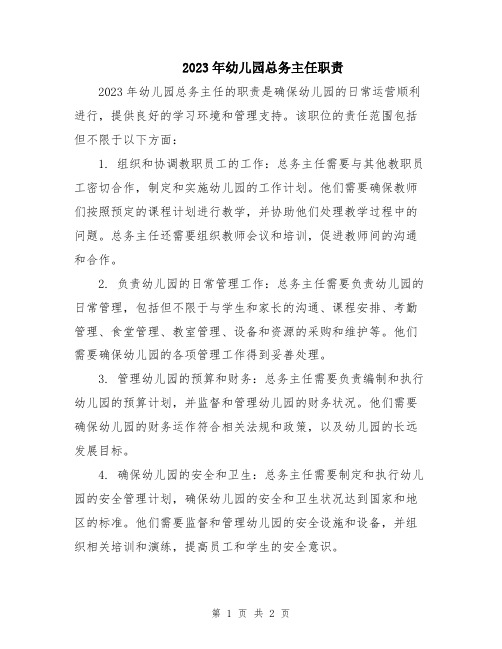 2023年幼儿园总务主任职责

2023年幼儿园总务主任的职责是确保幼儿园的日常运营顺利进行，提供良好的学习环境和管理支持。该职位的责任范围包括但不限于以下方面：

1. 组织和协调教职员工的工作：总务主任需要与其他教职员工密切合作，制定和实施幼儿园的工作计划。他们需要确保教师们按照预定的课程计划进行教学，并协助他们处理教学过程中的问题。总务主任还需要组织教师会议和培训，促进教师间的沟通和合作。

2. 负责幼儿园的日常管理工作：总务主任需要负责幼儿园的日常管理，包括但不限于与学生和家长的沟通、课程安排、考勤管理、食堂管理、教室管理、设备和资源的采购和维护等。他们需要确保幼儿园的各项管理工作得到妥善处理。

3. 管理幼儿园的预算和财务：总务主任需要负责编制和执行幼儿园的预算计划，并监督和管理幼儿园的财务状况。他们需要确保幼儿园的财务运作符合相关法规和政策，以及幼儿园的长远发展目标。

4. 确保幼儿园的安全和卫生：总务主任需要制定和执行幼儿园的安全管理计划，确保幼儿园的安全和卫生状况达到国家和地区的标准。他们需要监督和管理幼儿园的安全设施和设备，并组织相关培训和演练，提高员工和学生的安全意识。

第 1 页 共 2 页